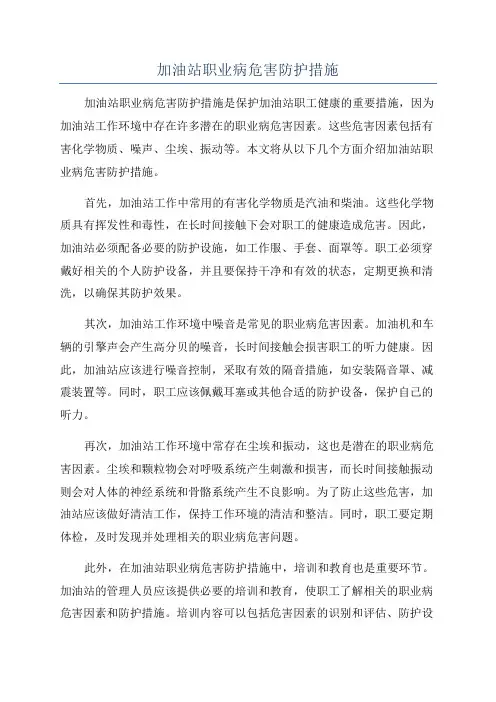 加油站职业病危害防护措施

加油站职业病危害防护措施是保护加油站职工健康的重要措施，因为加油站工作环境中存在许多潜在的职业病危害因素。这些危害因素包括有害化学物质、噪声、尘埃、振动等。本文将从以下几个方面介绍加油站职业病危害防护措施。

首先，加油站工作中常用的有害化学物质是汽油和柴油。这些化学物质具有挥发性和毒性，在长时间接触下会对职工的健康造成危害。因此，加油站必须配备必要的防护设施，如工作服、手套、面罩等。职工必须穿戴好相关的个人防护设备，并且要保持干净和有效的状态，定期更换和清洗，以确保其防护效果。

其次，加油站工作环境中噪音是常见的职业病危害因素。加油机和车辆的引擎声会产生高分贝的噪音，长时间接触会损害职工的听力健康。因此，加油站应该进行噪音控制，采取有效的隔音措施，如安装隔音罩、减震装置等。同时，职工应该佩戴耳塞或其他合适的防护设备，保护自己的听力。

再次，加油站工作环境中常存在尘埃和振动，这也是潜在的职业病危害因素。尘埃和颗粒物会对呼吸系统产生刺激和损害，而长时间接触振动则会对人体的神经系统和骨骼系统产生不良影响。为了防止这些危害，加油站应该做好清洁工作，保持工作环境的清洁和整洁。同时，职工要定期体检，及时发现并处理相关的职业病危害问题。

此外，在加油站职业病危害防护措施中，培训和教育也是重要环节。加油站的管理人员应该提供必要的培训和教育，使职工了解相关的职业病危害因素和防护措施。培训内容可以包括危害因素的识别和评估、防护设